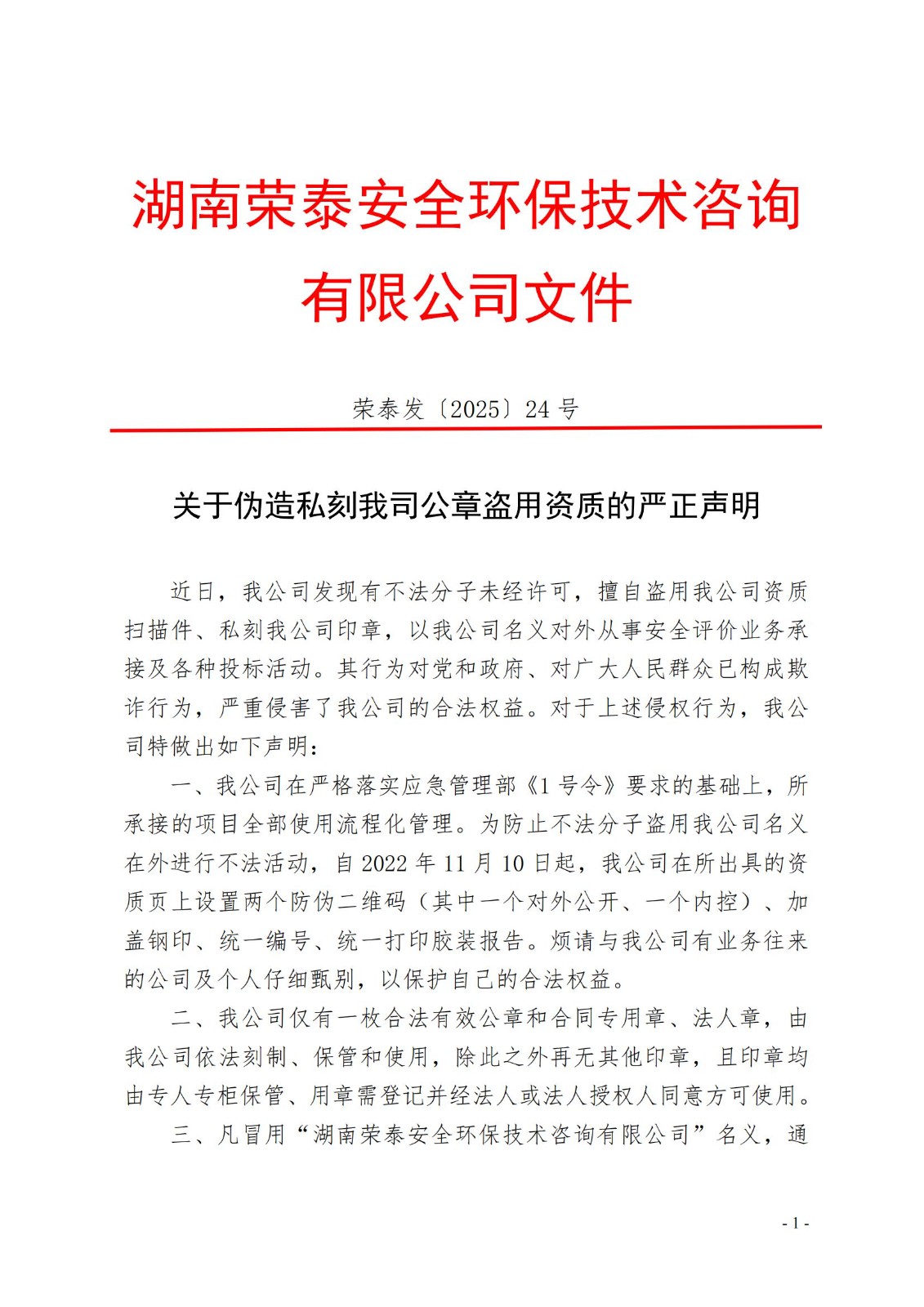 湖南荣泰安全环保技术咨询有限公司文件

荣泰发〔2025〕24 号

关于伪造私刻我司公章盗用资质的严正声明

近日，我公司发现有不法分子未经许可，擅自盗用我公司资质扫描件、私刻我公司印章，以我公司名义对外从事安全评价业务承接及各种投标活动。其行为对党和政府、对广大人民群众已构成欺诈行为，严重侵害了我公司的合法权益。对于上述侵权行为，我公司特做出如下声明：

一、我公司在严格落实应急管理部《1 号令》要求的基础上，所承接的项目全部使用流程化管理。为防止不法分子盗用我公司名义在外进行不法活动，自 2022 年 11 月 10 日起，我公司在所出具的资质页上设置两个防伪二维码（其中一个对外公开、一个内控）、加盖钢印、统一编号、统一打印胶装报告。烦请与我公司有业务往来的公司及个人仔细甄别，以保护自己的合法权益。

二、我公司仅有一枚合法有效公章和合同专用章、法人章，由我公司依法刻制、保管和使用，除此之外再无其他印章，且印章均由专人专柜保管、用章需登记并经法人或法人授权人同意方可使用。

三、凡冒用“湖南荣泰安全环保技术咨询有限公司”名义，通

- 1 -